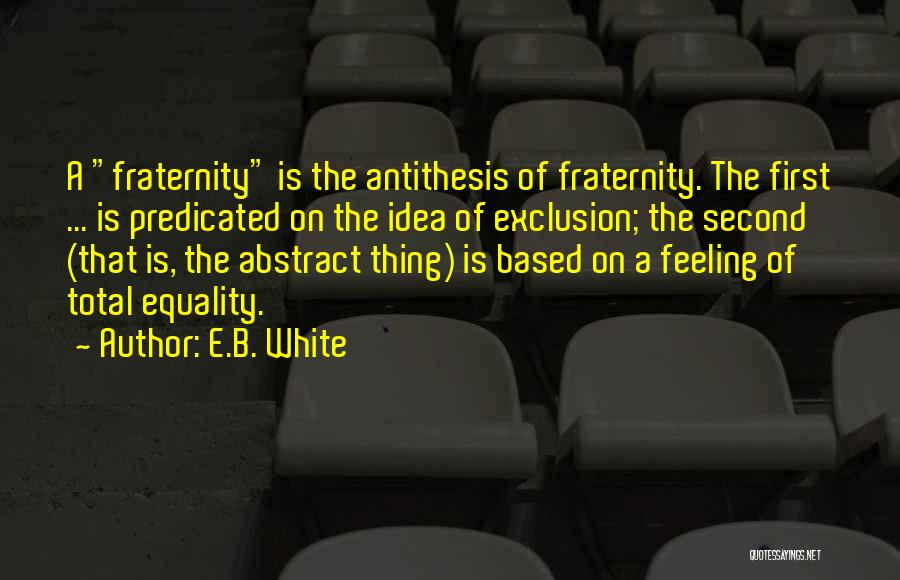 A "fraternity" is the antithesis of fraternity. The first ... is predicated on the idea of exclusion; the second (that is, the abstract thing) is based on a feeling of total equality.

~ Author: E.B. White

QUOTESSAYINGS.NET